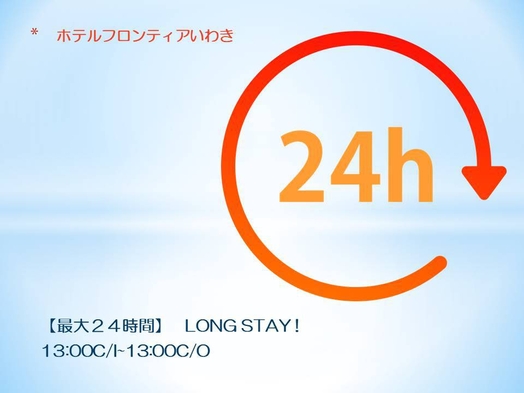 * ホテルフロンティアいわき

24h

【最大２４時間】 LONG STAY！
13:00C/I~13:00C/O